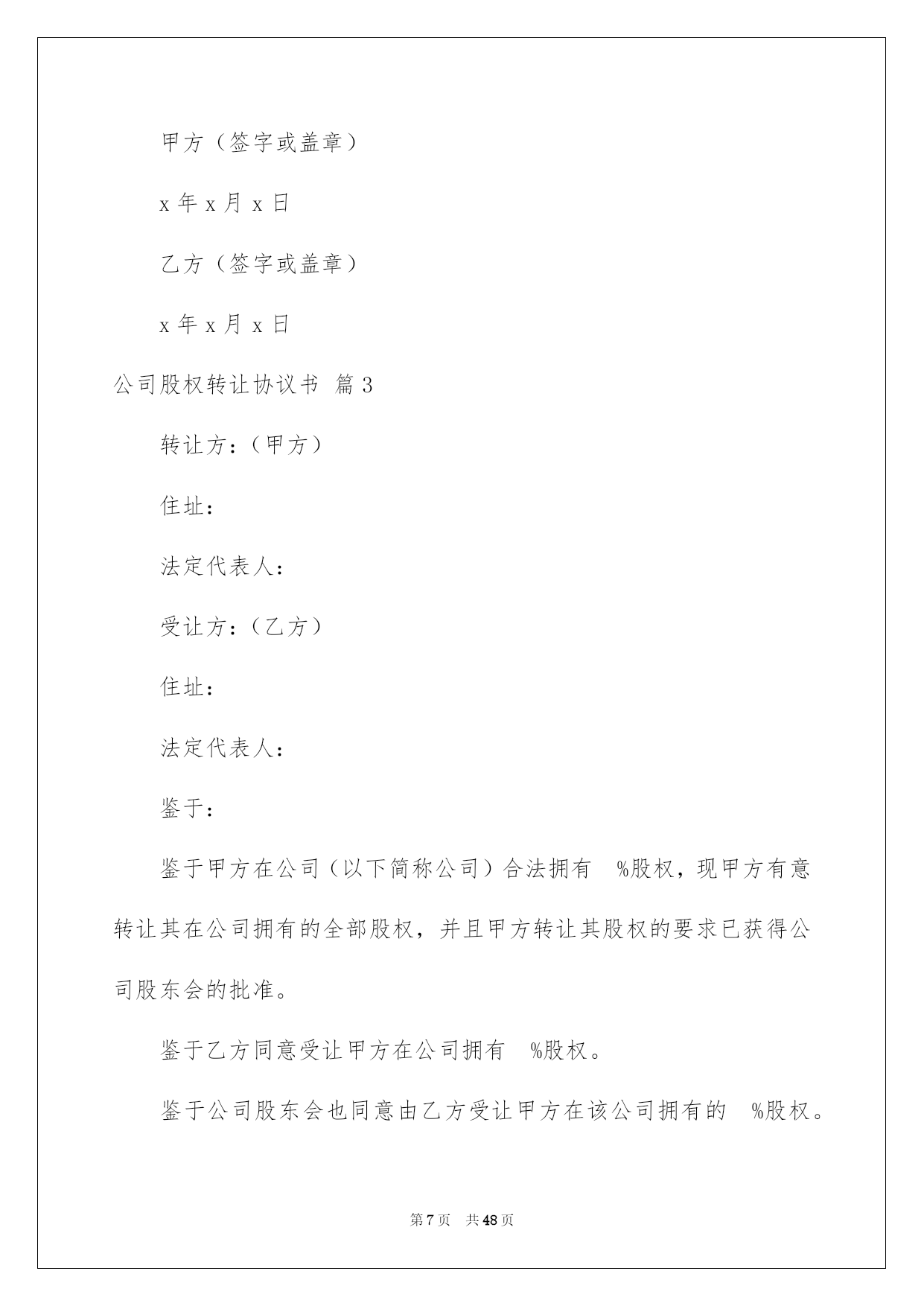 甲方（签字或盖章）

x 年 x 月 x 日

乙方（签字或盖章）

x 年 x 月 x 日

公司股权转让协议书 篇 3

转让方：（甲方）

住址：

法定代表人：

受让方：（乙方）

住址：

法定代表人：

鉴于：

鉴于甲方在公司（以下简称公司）合法拥有 %股权，现甲方有意转让其在公司拥有的全部股权，并且甲方转让其股权的要求已获得公司股东会的批准。

鉴于乙方同意受让甲方在公司拥有 %股权。

鉴于公司股东会也同意由乙方受让甲方在该公司拥有的 %股权。

第 7 页 共 48 页